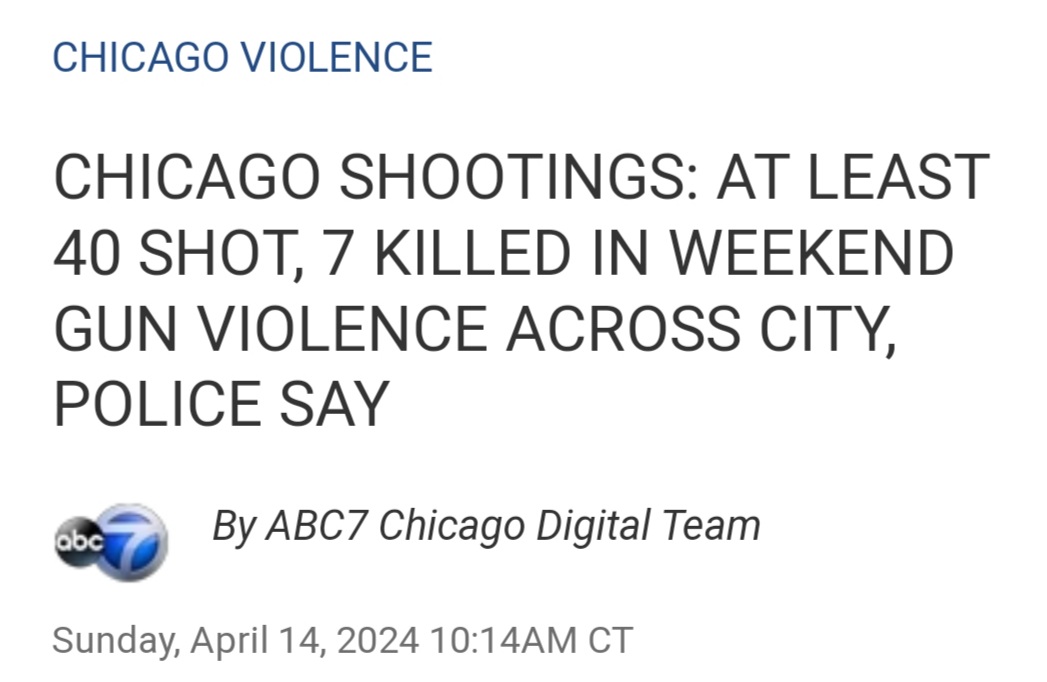 CHICAGO VIOLENCE

CHICAGO SHOOTINGS: AT LEAST 40 SHOT, 7 KILLED IN WEEKEND GUN VIOLENCE ACROSS CITY, POLICE SAY

abc 7

By ABC7 Chicago Digital Team

Sunday, April 14, 2024 10:14AM CT